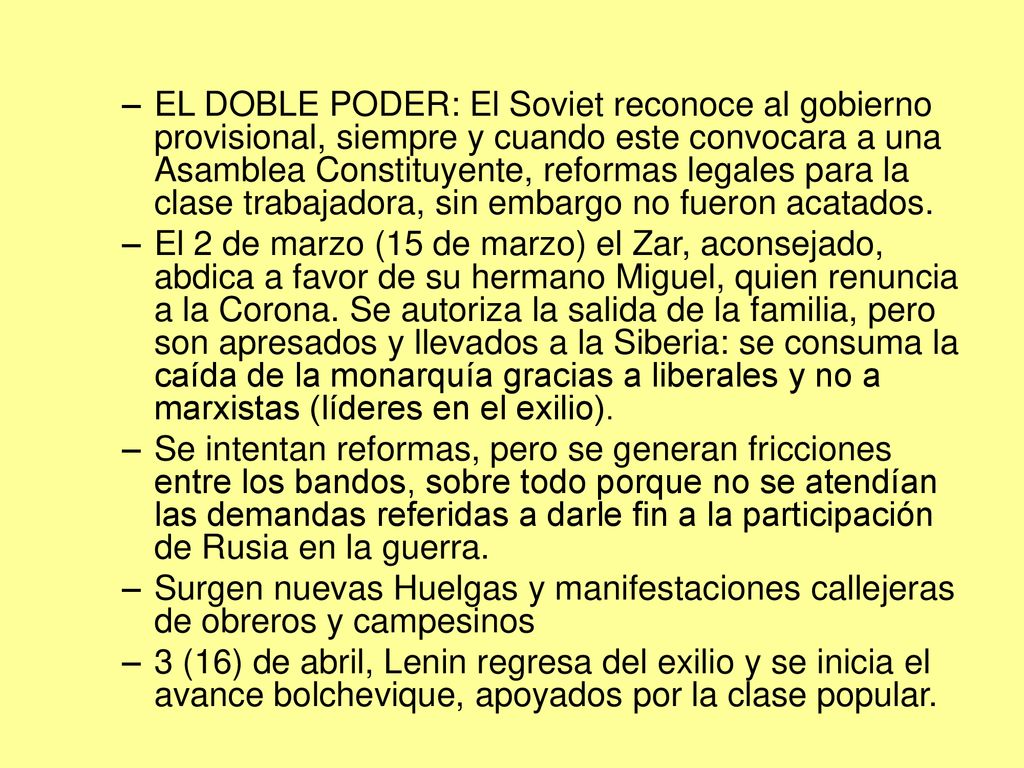 – EL DOBLE PODER: El Soviet reconoce al gobierno provisional, siempre y cuando este convocara a una Asamblea Constituyente, reformas legales para la clase trabajadora, sin embargo no fueron acatados.

– El 2 de marzo (15 de marzo) el Zar, aconsejado, abdica a favor de su hermano Miguel, quien renuncia a la Corona. Se autoriza la salida de la familia, pero son apresados y llevados a la Siberia: se consuma la caída de la monarquía gracias a liberales y no a marxistas (líderes en el exilio).

– Se intentan reformas, pero se generan fricciones entre los bandos, sobre todo porque no se atendían las demandas referidas a darle fin a la participación de Rusia en la guerra.

– Surgen nuevas Huelgas y manifestaciones callejeras de obreros y campesinos

– 3 (16) de abril, Lenin regresa del exilio y se inicia el avance bolchevique, apoyados por la clase popular.